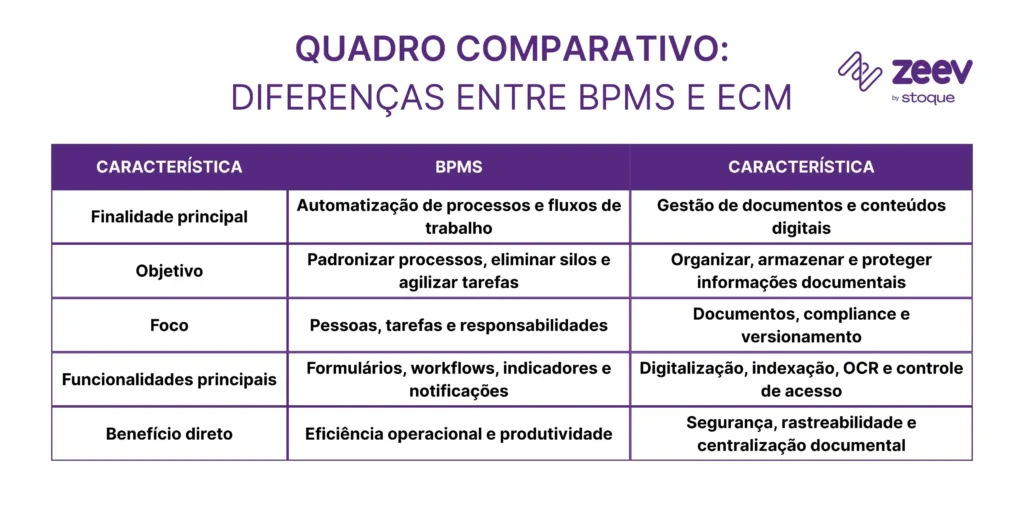 QUADRO COMPARATIVO:
DIFERENÇAS ENTRE BPMS E ECM

zeev
by stoque

| CARACTERÍSTICA | BPMS | CARACTERÍSTICA |
|---|---|---|
| Finalidade principal | Automatização de processos e fluxos de trabalho | Gestão de documentos e conteúdos digitais |
| Objetivo | Padronizar processos, eliminar silos e agilizar tarefas | Organizar, armazenar e proteger informações documentais |
| Foco | Pessoas, tarefas e responsabilidades | Documentos, compliance e versionamento |
| Funcionalidades principais | Formulários, workflows, indicadores e notificações | Digitalização, indexação, OCR e controle de acesso |
| Benefício direto | Eficiência operacional e produtividade | Segurança, rastreabilidade e centralização documental |